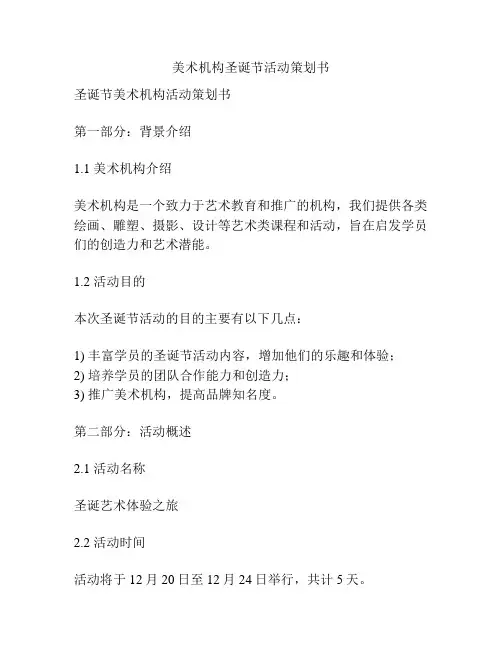 美术机构圣诞节活动策划书

圣诞节美术机构活动策划书

第一部分：背景介绍

1.1 美术机构介绍

美术机构是一个致力于艺术教育和推广的机构，我们提供各类绘画、雕塑、摄影、设计等艺术类课程和活动，旨在启发学员们的创造力和艺术潜能。

1.2 活动目的

本次圣诞节活动的目的主要有以下几点：

1) 丰富学员的圣诞节活动内容，增加他们的乐趣和体验；
2) 培养学员的团队合作能力和创造力；
3) 推广美术机构，提高品牌知名度。

第二部分：活动概述

2.1 活动名称

圣诞艺术体验之旅

2.2 活动时间

活动将于 12 月 20 日至 12 月 24 日举行，共计 5 天。